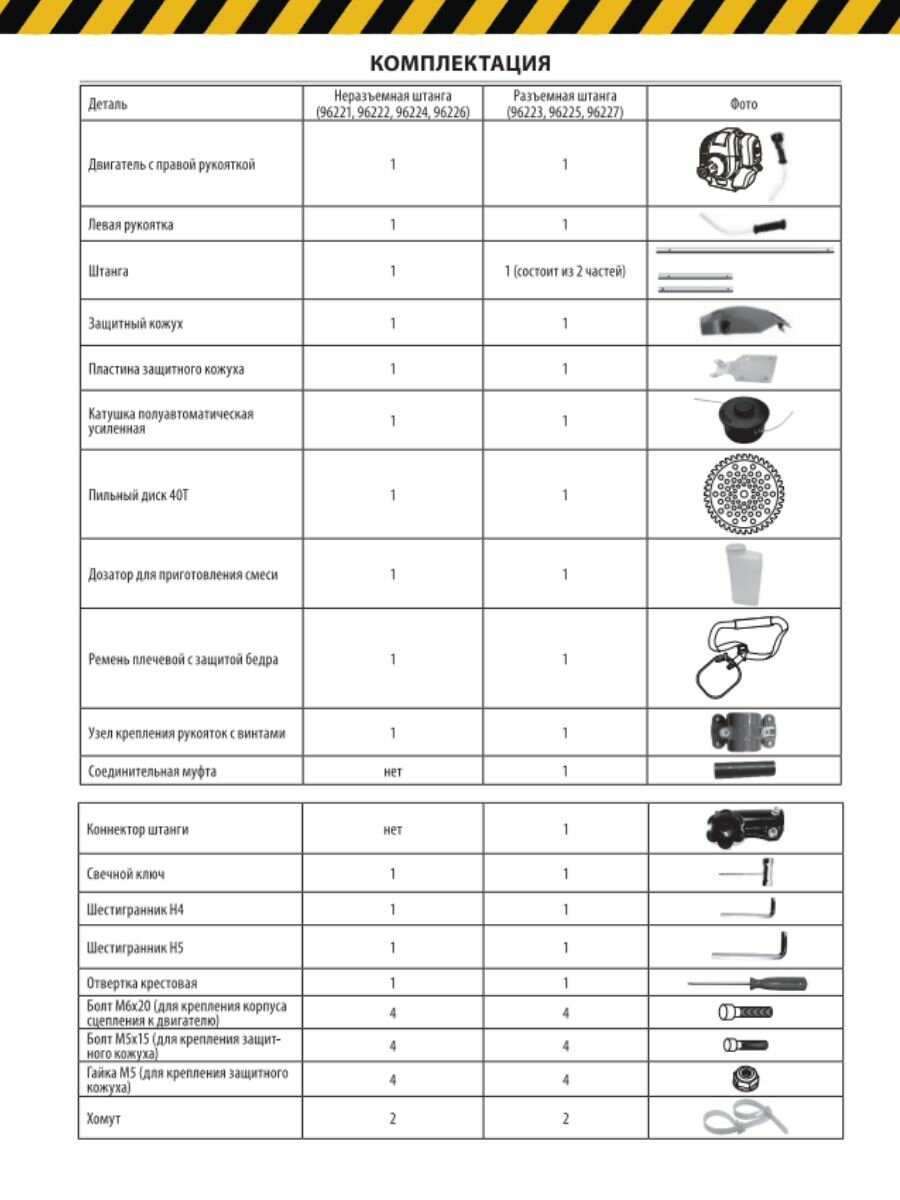 КОМПЛЕКТАЦИЯ

| Деталь | Неразъемная штанга (96221, 96222, 96224, 96226) | Разъемная штанга (96223, 96225, 96227) | Фото |
|---|---|---|---|
| Двигатель с правой рукояткой | 1 | 1 | |
| Левая рукоятка | 1 | 1 | |
| Штанга | 1 | 1 (состоит из 2 частей) | |
| Защитный кожух | 1 | 1 | |
| Пластина защитного кожуха | 1 | 1 | |
| Катушка полуавтоматическая усиленная | 1 | 1 | |
| Пильный диск 40Т | 1 | 1 | |
| Дозатор для приготовления смеси | 1 | 1 | |
| Ремень плечевой с защитой бедра | 1 | 1 | |
| Узел крепления рукояток с винтами | 1 | 1 | |
| Соединительная муфта | нет | 1 | |

| Коннектор штанги | нет | 1 | |
|---|---|---|---|
| Свечной ключ | 1 | 1 | |
| Шестигранник Н4 | 1 | 1 | |
| Шестигранник Н5 | 1 | 1 | |
| Отвертка крестовая | 1 | 1 | |
| Болт М6х20 (для крепления корпуса сцепления к двигателю) | 4 | 4 | |
| Болт М5х15 (для крепления защитного кожуха) | 4 | 4 | |
| Гайка М5 (для крепления защитного кожуха) | 4 | 4 | |
| Хомут | 2 | 2 | |